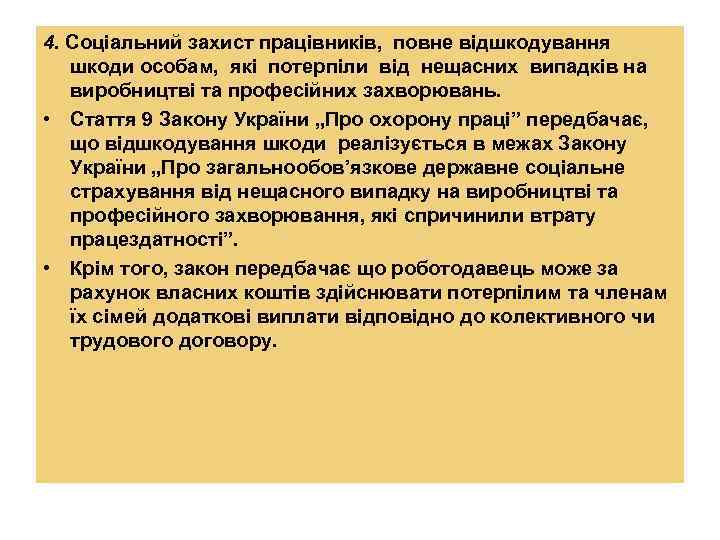 4. Соціальний захист працівників, повне відшкодування шкоди особам, які потерпіли від нещасних випадків на виробництві та професійних захворювань.

• Стаття 9 Закону України „Про охорону праці” передбачає, що відшкодування шкоди реалізується в межах Закону України „Про загальнообов’язкове державне соціальне страхування від нещасного випадку на виробництві та професійного захворювання, які спричинили втрату працездатності”.

• Крім того, закон передбачає що роботодавець може за рахунок власних коштів здійснювати потерпілим та членам їх сімей додаткові виплати відповідно до колективного чи трудового договору.